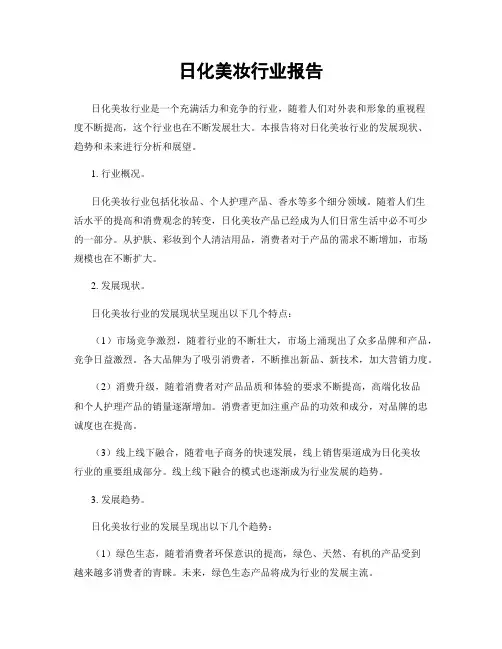 日化美妆行业报告

日化美妆行业是一个充满活力和竞争的行业，随着人们对外表和形象的重视程度不断提高，这个行业也在不断发展壮大。本报告将对日化美妆行业的发展现状、趋势和未来进行分析和展望。

1. 行业概况。

日化美妆行业包括化妆品、个人护理产品、香水等多个细分领域。随着人们生活水平的提高和消费观念的转变，日化美妆产品已经成为人们日常生活中必不可少的一部分。从护肤、彩妆到个人清洁用品，消费者对于产品的需求不断增加，市场规模也在不断扩大。

2. 发展现状。

日化美妆行业的发展现状呈现出以下几个特点：

（1）市场竞争激烈，随着行业的不断壮大，市场上涌现出了众多品牌和产品，竞争日益激烈。各大品牌为了吸引消费者，不断推出新品、新技术，加大营销力度。

（2）消费升级，随着消费者对产品品质和体验的要求不断提高，高端化妆品和个人护理产品的销量逐渐增加。消费者更加注重产品的功效和成分，对品牌的忠诚度也在提高。

（3）线上线下融合，随着电子商务的快速发展，线上销售渠道成为日化美妆行业的重要组成部分。线上线下融合的模式也逐渐成为行业发展的趋势。

3. 发展趋势。

日化美妆行业的发展呈现出以下几个趋势：

（1）绿色生态，随着消费者环保意识的提高，绿色、天然、有机的产品受到越来越多消费者的青睐。未来，绿色生态产品将成为行业的发展主流。